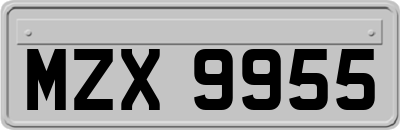 MZX 9955